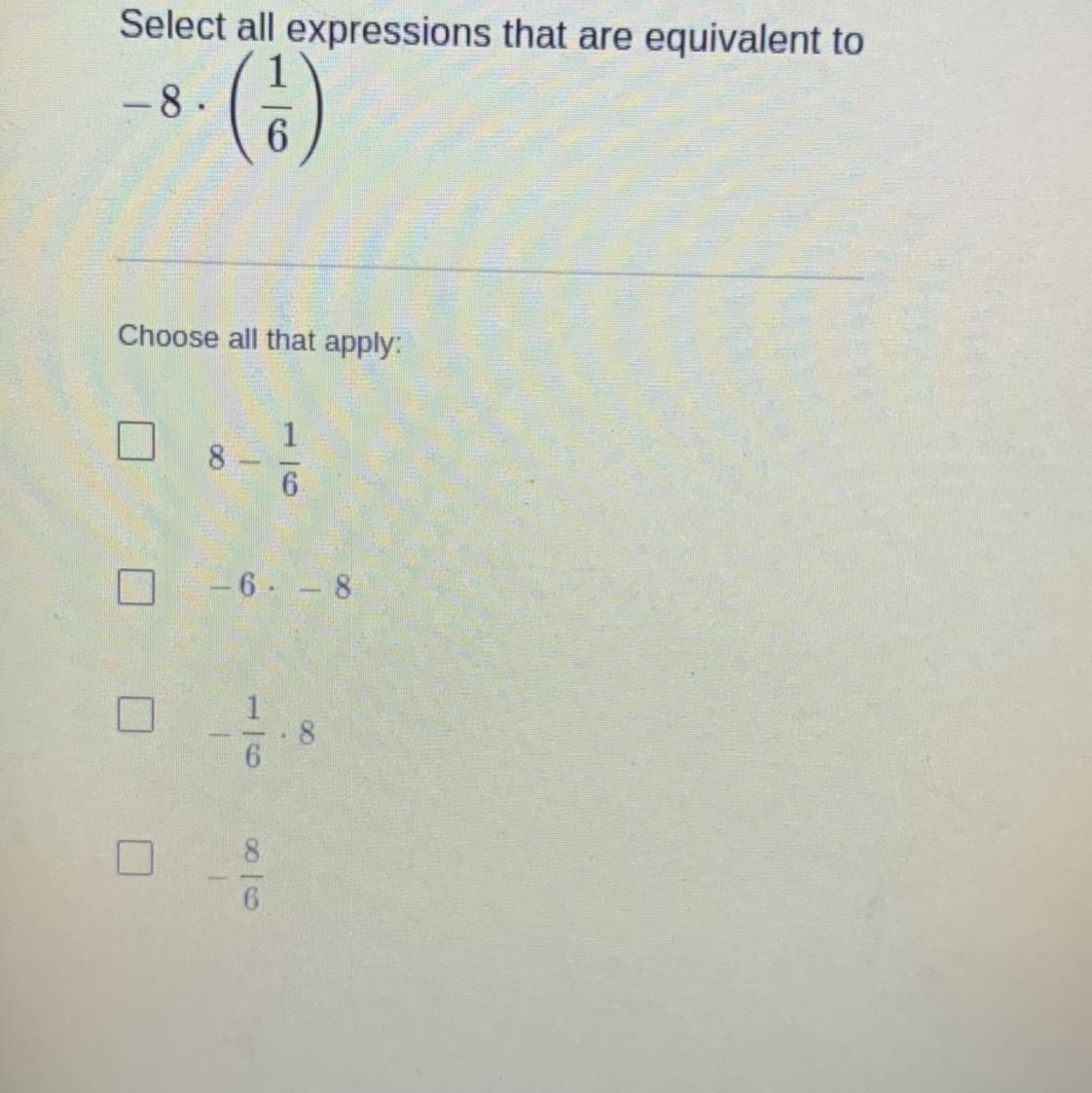 Select all expressions that are equivalent to

$-8 \cdot \left(\frac{1}{6}\right)$

Choose all that apply:

☐ $8 - \frac{1}{6}$

☐ $-6 \cdot -8$

☐ $-\frac{1}{6} \cdot 8$

☐ $-\frac{8}{6}$